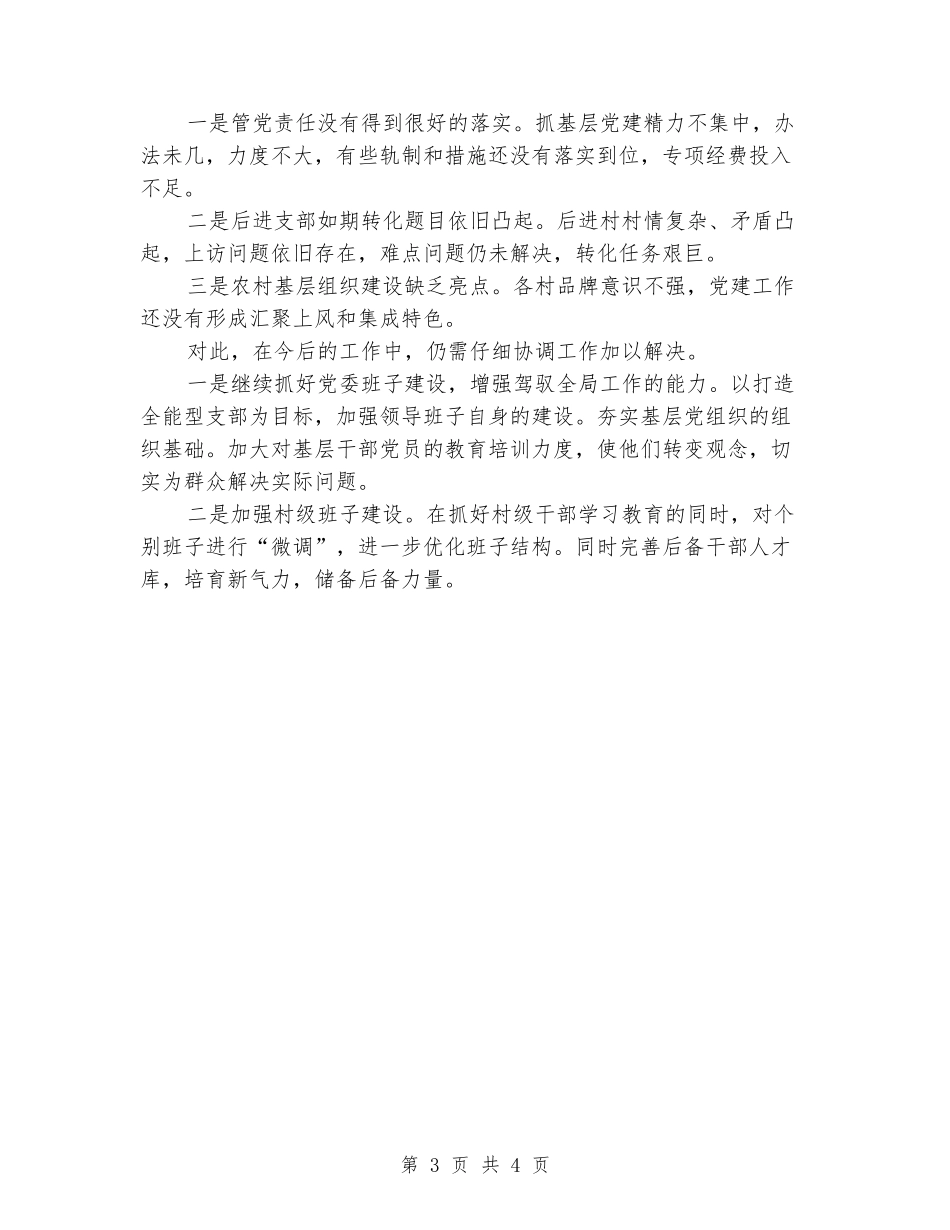 一是管党责任没有得到很好的落实。抓基层党建精力不集中，办法未几，力度不大，有些轨制和措施还没有落实到位，专项经费投入不足。

二是后进支部如期转化题目依旧凸起。后进村村情复杂、矛盾凸起，上访问题依旧存在，难点问题仍未解决，转化任务艰巨。

三是农村基层组织建设缺乏亮点。各村品牌意识不强，党建工作还没有形成汇聚上风和集成特色。

对此，在今后的工作中，仍需仔细协调工作加以解决。

一是继续抓好党委班子建设，增强驾驭全局工作的能力。以打造全能型支部为目标，加强领导班子自身的建设。夯实基层党组织的组织基础。加大对基层干部党员的教育培训力度，使他们转变观念，切实为群众解决实际问题。

二是加强村级班子建设。在抓好村级干部学习教育的同时，对个别班子进行“微调”，进一步优化班子结构。同时完善后备干部人才库，培育新气力，储备后备力量。

第 3 页 共 4 页